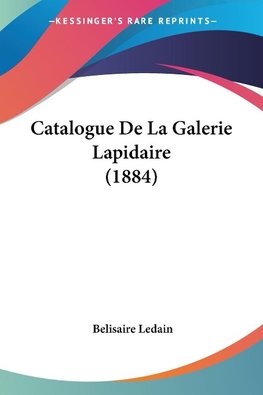 —KESSINGER'S RARE REPRINTS—

Catalogue De La Galerie Lapidaire (1884)

Belisaire Ledain